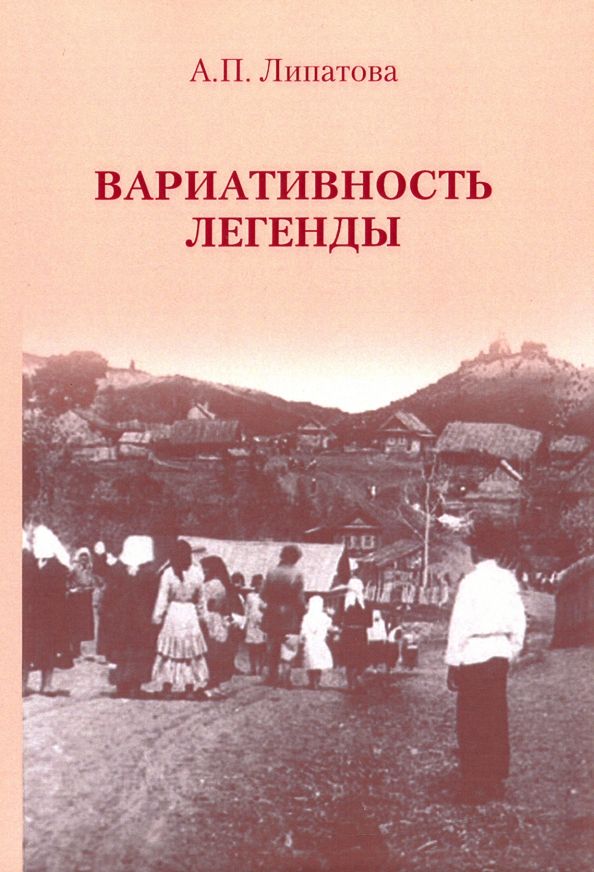 А.П. Липатова

ВАРИАТИВНОСТЬ ЛЕГЕНДЫ